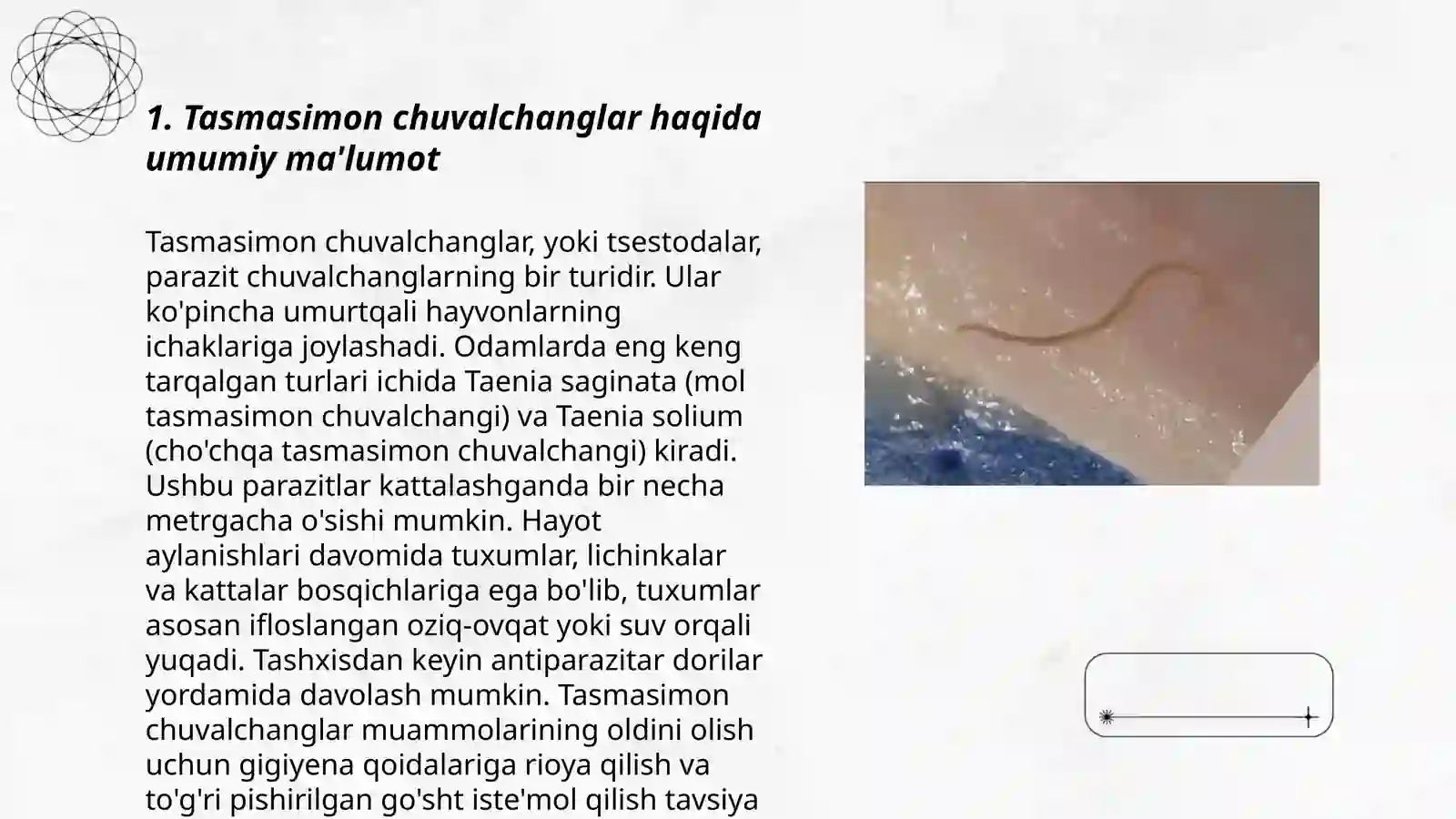 1. Tasmasimon chuvalchanglar haqida umumiy ma'lumot

Tasmasimon chuvalchanglar, yoki tsestodalar, parazit chuvalchanglarning bir turidir. Ular ko'pincha umurtqali hayvonlarning ichaklariga joylashadi. Odamlarda eng keng tarqalgan turlari ichida Taenia saginata (mol tasmasimon chuvalchangi) va Taenia solium (cho'chqa tasmasimon chuvalchangi) kiradi. Ushbu parazitlar kattalashganda bir necha metrgacha o'sishi mumkin. Hayot aylanishlari davomida tuxumlar, lichinkalar va kattalar bosqichlariga ega bo'lib, tuxumlar asosan ifloslangan oziq-ovqat yoki suv orqali yuqadi. Tashxisdan keyin antiparazitar dorilar yordamida davolash mumkin. Tasmasimon chuvalchanglar muammolarining oldini olish uchun gigiyena qoidalariga rioya qilish va to'g'ri pishirilgan go'sht iste'mol qilish tavsiya